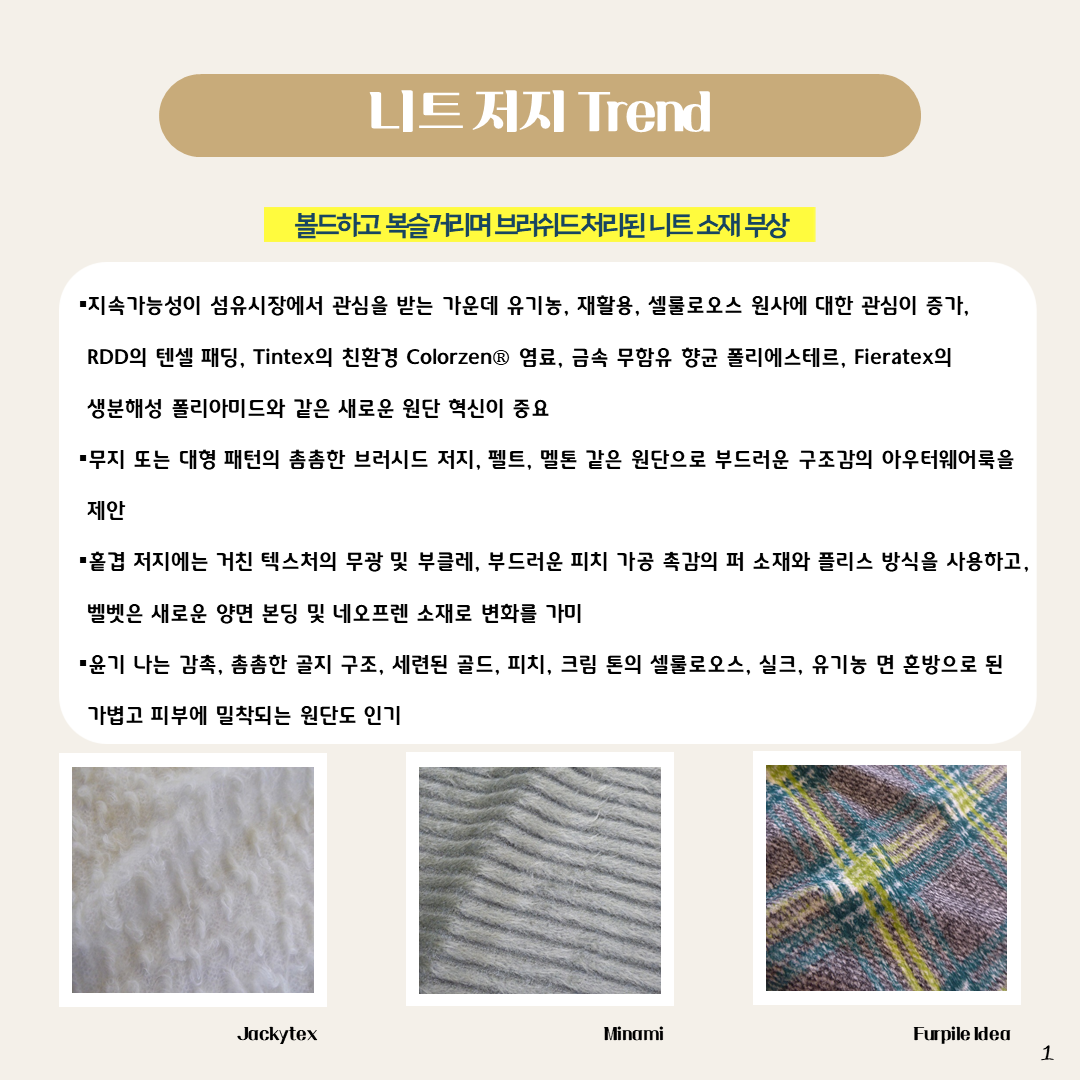 니트 저지 Trend

볼드하고 복슬거리며 브러쉬드처리된 니트 소재 부상

▪지속가능성이 섬유시장에서 관심을 받는 가운데 유기농, 재활용, 셀룰로오스 원사에 대한 관심이 증가, RDD의 텐셀 패딩, Tintex의 친환경 Colorzen® 염료, 금속 무함유 향균 폴리에스테르, Fieratex의 생분해성 폴리아미드와 같은 새로운 원단 혁신이 중요

▪무지 또는 대형 패턴의 촘촘한 브러시드 저지, 펠트, 멜톤 같은 원단으로 부드러운 구조감의 아우터웨어룩을 제안

▪홑겹 저지에는 거친 텍스처의 무광 및 부클레, 부드러운 피치 가공 촉감의 퍼 소재와 플리스 방식을 사용하고, 벨벳은 새로운 양면 본딩 및 네오프렌 소재로 변화를 가미

▪윤기 나는 감촉, 촘촘한 골지 구조, 세련된 골드, 피치, 크림 톤의 셀룰로오스, 실크, 유기농 면 혼방으로 된 가볍고 피부에 밀착되는 원단도 인기

Jackytex

Minami

Furpile Idea

1